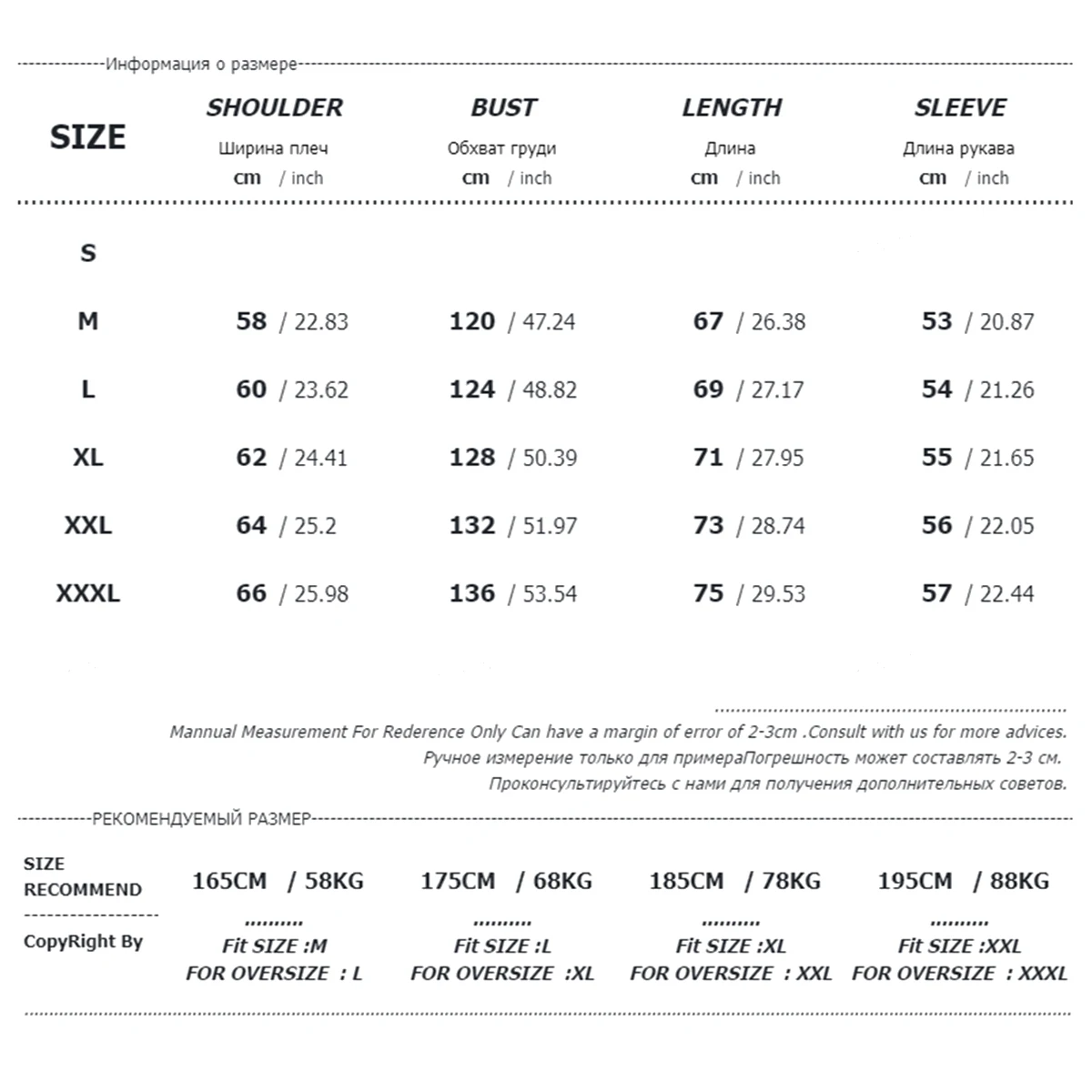 Информация о размере

| SIZE | SHOULDER Ширина плеч cm / inch | BUST Обхват груди cm / inch | LENGTH Длина cm / inch | SLEEVE Длина рукава cm / inch |
|---|---|---|---|---|
| S | | | | |
| M | 58 / 22.83 | 120 / 47.24 | 67 / 26.38 | 53 / 20.87 |
| L | 60 / 23.62 | 124 / 48.82 | 69 / 27.17 | 54 / 21.26 |
| XL | 62 / 24.41 | 128 / 50.39 | 71 / 27.95 | 55 / 21.65 |
| XXL | 64 / 25.2 | 132 / 51.97 | 73 / 28.74 | 56 / 22.05 |
| XXXL | 66 / 25.98 | 136 / 53.54 | 75 / 29.53 | 57 / 22.44 |

Mannual Measurement For Rederence Only Can have a margin of error of 2-3cm .Consult with us for more advices.
Ручное измерение только для примераПогрешность может составлять 2-3 см.
Проконсультируйтесь с нами для получения дополнительных советов.

РЕКОМЕНДУЕМЫЙ РАЗМЕР

| SIZE RECOMMEND | 165CM / 58KG | 175CM / 68KG | 185CM / 78KG | 195CM / 88KG |
|---|---|---|---|---|
| CopyRight By | Fit SIZE :M FOR OVERSIZE : L | Fit SIZE :L FOR OVERSIZE :XL | Fit SIZE :XL FOR OVERSIZE : XXL | Fit SIZE :XXL FOR OVERSIZE : XXXL |